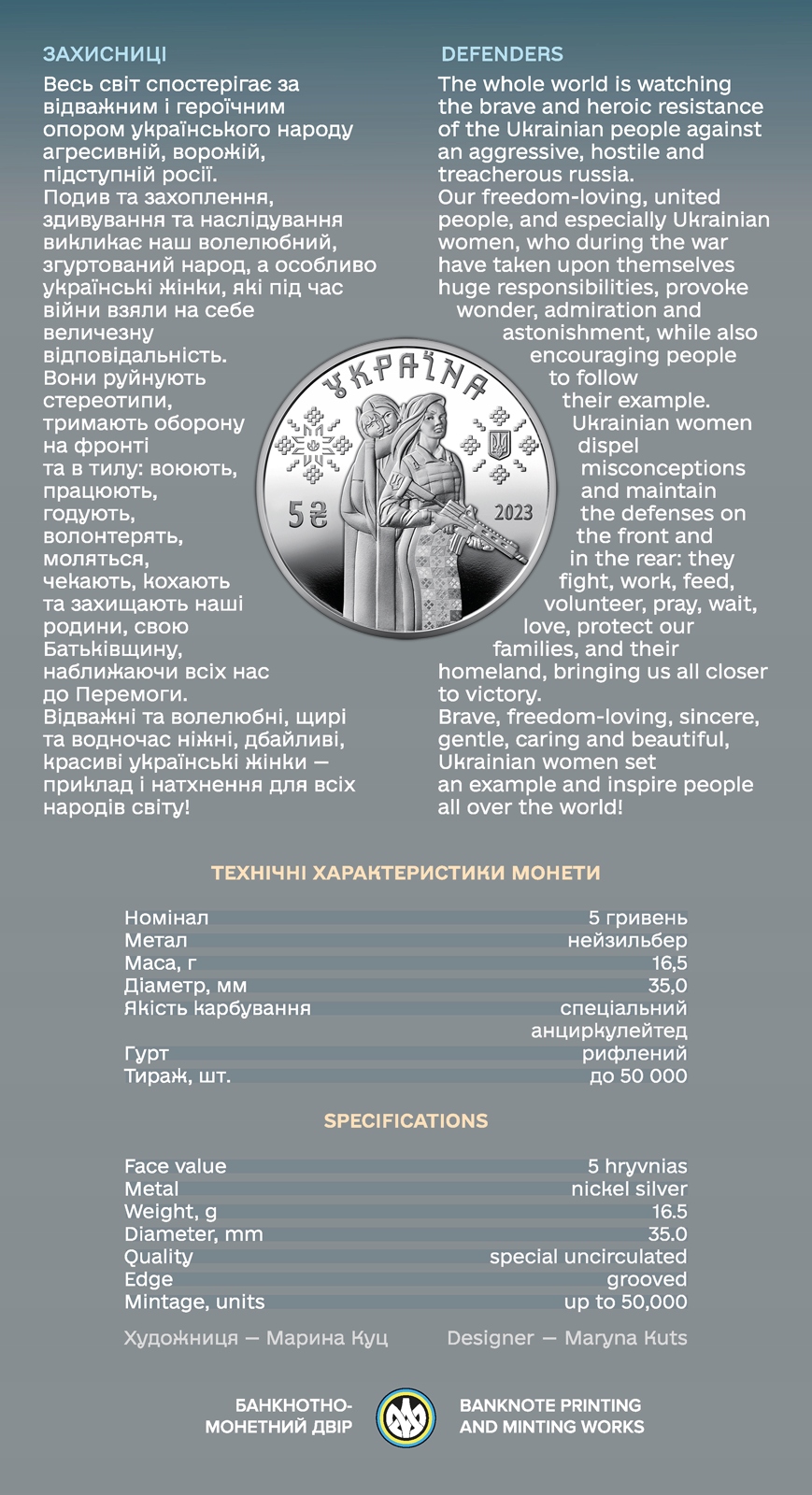 ЗАХИСНИЦІ

Весь світ спостерігає за відважним і героїчним опором українського народу агресивній, ворожій, підступній росії.
Подив та захоплення, здивування та наслідування викликає наш волелюбний, згуртований народ, а особливо українські жінки, які під час війни взяли на себе величезну відповідальність.
Вони руйнують стереотипи, тримають оборону на фронті та в тилу: воюють, працюють, годують, волонтерять, моляться, чекають, кохають та захищають наші родини, свою Батьківщину, наближаючи всіх нас до Перемоги.
Відважні та волелюбні, щирі та водночас ніжні, дбайливі, красиві українські жінки — приклад і натхнення для всіх народів світу!

DEFENDERS

The whole world is watching the brave and heroic resistance of the Ukrainian people against an aggressive, hostile and treacherous russia.
Our freedom-loving, united people, and especially Ukrainian women, who during the war have taken upon themselves huge responsibilities, provoke wonder, admiration and astonishment, while also encouraging people to follow their example.
Ukrainian women dispel misconceptions and maintain the defenses on the front and in the rear: they fight, work, feed, volunteer, pray, wait, love, protect our families, and their homeland, bringing us all closer to victory.
Brave, freedom-loving, sincere, gentle, caring and beautiful, Ukrainian women set an example and inspire people all over the world!

УКРАЇНА
5 ₴
2023

ТЕХНІЧНІ ХАРАКТЕРИСТИКИ МОНЕТИ

| Номінал | 5 гривень |
|---|---|
| Метал | нейзильбер |
| Маса, г | 16,5 |
| Діаметр, мм | 35,0 |
| Якість карбування | спеціальний анциркулейтед |
| Гурт | рифлений |
| Тираж, шт. | до 50 000 |

SPECIFICATIONS

| Face value | 5 hryvnias |
|---|---|
| Metal | nickel silver |
| Weight, g | 16.5 |
| Diameter, mm | 35.0 |
| Quality | special uncirculated |
| Edge | grooved |
| Mintage, units | up to 50,000 |

Художниця — Марина Куц
Designer — Maryna Kuts

БАНКНОТНО-МОНЕТНИЙ ДВІР
BANKNOTE PRINTING AND MINTING WORKS